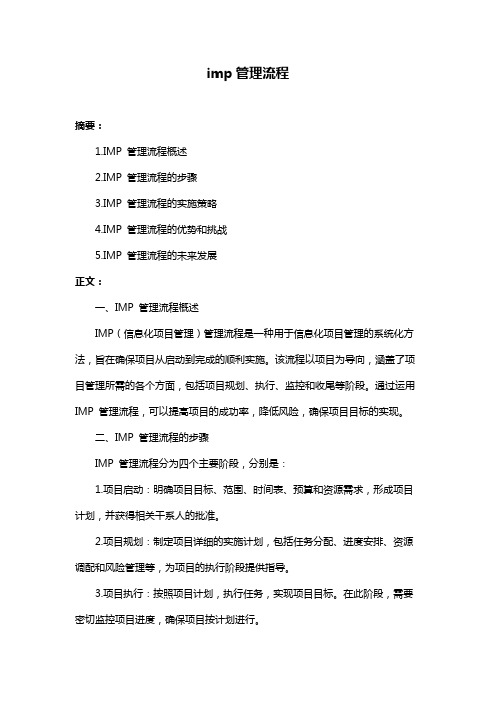 imp 管理流程

摘要：

1.IMP 管理流程概述

2.IMP 管理流程的步骤

3.IMP 管理流程的实施策略

4.IMP 管理流程的优势和挑战

5.IMP 管理流程的未来发展

正文：

一、IMP 管理流程概述

IMP（信息化项目管理）管理流程是一种用于信息化项目管理的系统化方法，旨在确保项目从启动到完成的顺利实施。该流程以项目为导向，涵盖了项目管理所需的各个方面，包括项目规划、执行、监控和收尾等阶段。通过运用 IMP 管理流程，可以提高项目的成功率，降低风险，确保项目目标的实现。

二、IMP 管理流程的步骤

IMP 管理流程分为四个主要阶段，分别是：

1.项目启动：明确项目目标、范围、时间表、预算和资源需求，形成项目计划，并获得相关干系人的批准。

2.项目规划：制定项目详细的实施计划，包括任务分配、进度安排、资源调配和风险管理等，为项目的执行阶段提供指导。

3.项目执行：按照项目计划，执行任务，实现项目目标。在此阶段，需要密切监控项目进度，确保项目按计划进行。